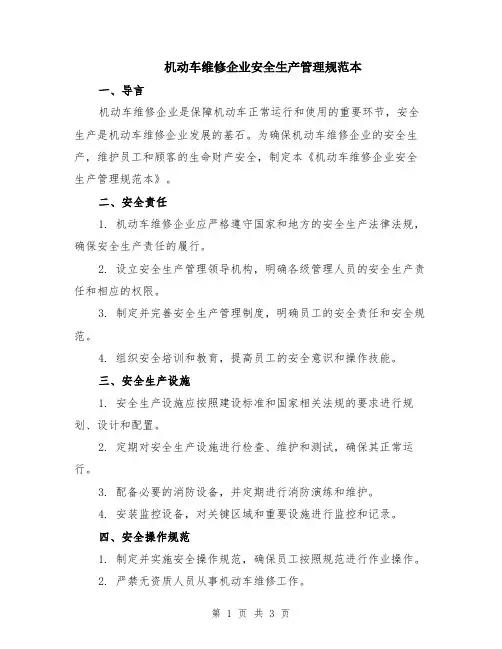 机动车维修企业安全生产管理规范本

一、导言

机动车维修企业是保障机动车正常运行和使用的重要环节，安全生产是机动车维修企业发展的基石。为确保机动车维修企业的安全生产，维护员工和顾客的生命财产安全，制定本《机动车维修企业安全生产管理规范本》。

二、安全责任

1. 机动车维修企业应严格遵守国家和地方的安全生产法律法规，确保安全生产责任的履行。

2. 设立安全生产管理领导机构，明确各级管理人员的安全生产责任和相应的权限。

3. 制定并完善安全生产管理制度，明确员工的安全责任和安全规范。

4. 组织安全培训和教育，提高员工的安全意识和操作技能。

三、安全生产设施

1. 安全生产设施应按照建设标准和国家相关法规的要求进行规划、设计和配置。

2. 定期对安全生产设施进行检查、维护和测试，确保其正常运行。

3. 配备必要的消防设备，并定期进行消防演练和维护。

4. 安装监控设备，对关键区域和重要设施进行监控和记录。

四、安全操作规范

1. 制定并实施安全操作规范，确保员工按照规范进行作业操作。

2. 严禁无资质人员从事机动车维修工作。

第 1 页 共 3 页